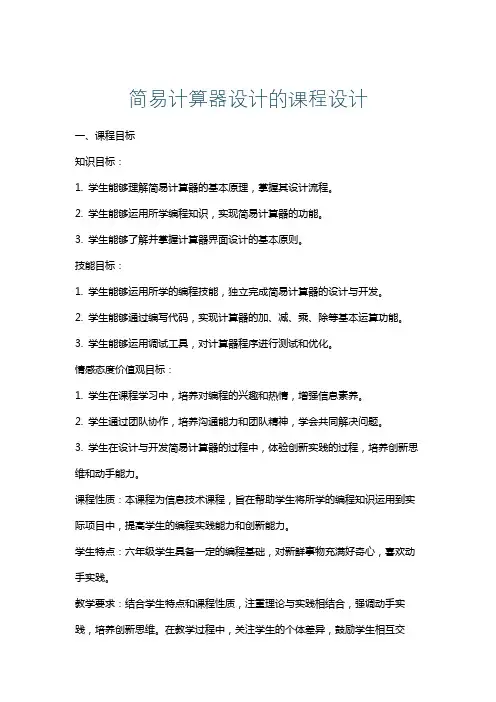 简易计算器设计的课程设计

一、课程目标

知识目标：

1. 学生能够理解简易计算器的基本原理，掌握其设计流程。

2. 学生能够运用所学编程知识，实现简易计算器的功能。

3. 学生能够了解并掌握计算器界面设计的基本原则。

技能目标：

1. 学生能够运用所学的编程技能，独立完成简易计算器的设计与开发。

2. 学生能够通过编写代码，实现计算器的加、减、乘、除等基本运算功能。

3. 学生能够运用调试工具，对计算器程序进行测试和优化。

情感态度价值观目标：

1. 学生在课程学习中，培养对编程的兴趣和热情，增强信息素养。

2. 学生通过团队协作，培养沟通能力和团队精神，学会共同解决问题。

3. 学生在设计与开发简易计算器的过程中，体验创新实践的过程，培养创新思维和动手能力。

课程性质：本课程为信息技术课程，旨在帮助学生将所学的编程知识运用到实际项目中，提高学生的编程实践能力和创新能力。

学生特点：六年级学生具备一定的编程基础，对新鲜事物充满好奇心，喜欢动手实践。

教学要求：结合学生特点和课程性质，注重理论与实践相结合，强调动手实践，培养创新思维。在教学过程中，关注学生的个体差异，鼓励学生相互交